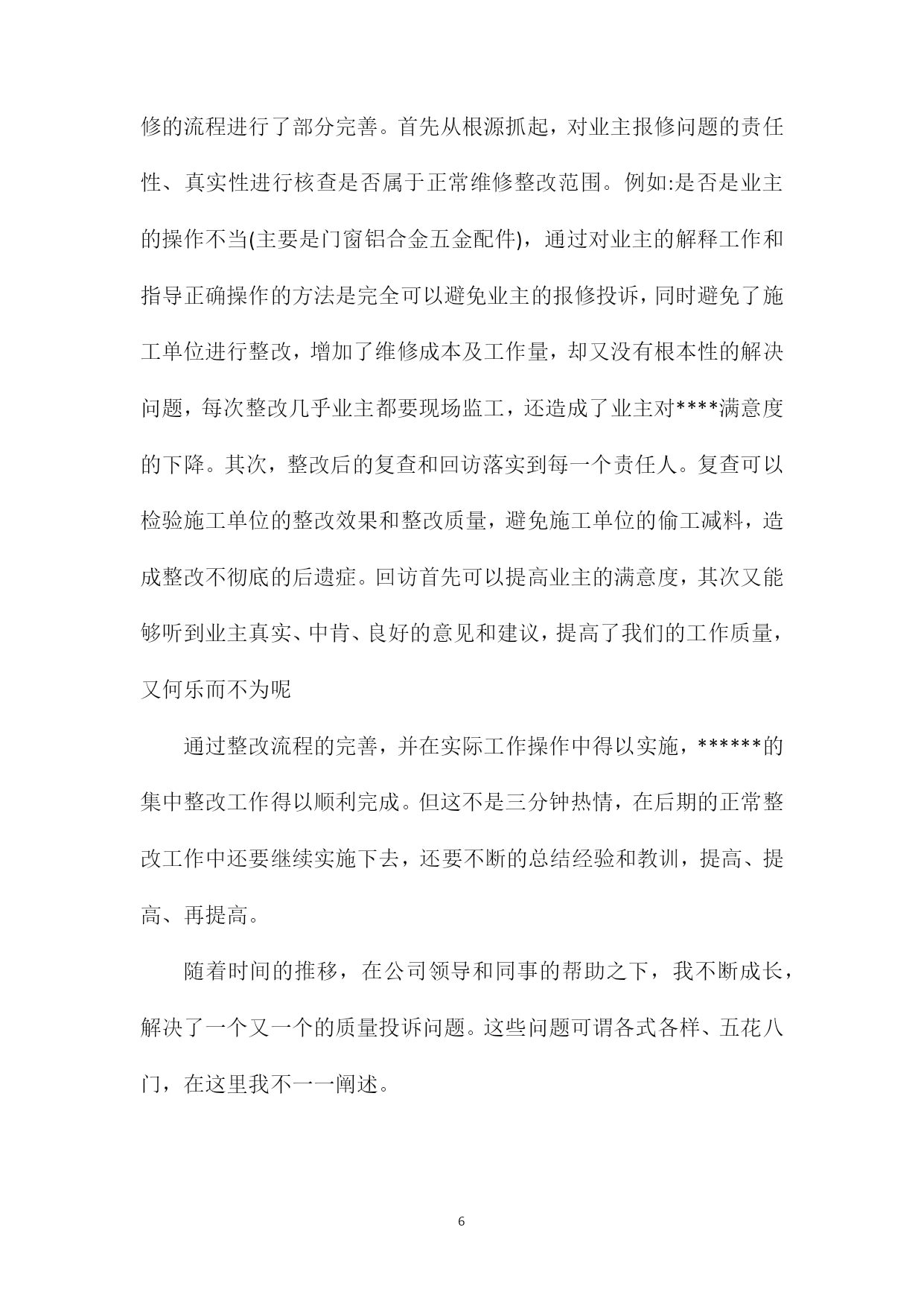 修的流程进行了部分完善。首先从根源抓起，对业主报修问题的责任性、真实性进行核查是否属于正常维修整改范围。例如:是否是业主的操作不当(主要是门窗铝合金五金配件)，通过对业主的解释工作和指导正确操作的方法是完全可以避免业主的报修投诉，同时避免了施工单位进行整改，增加了维修成本及工作量，却又没有根本性的解决问题，每次整改几乎业主都要现场监工，还造成了业主对****满意度的下降。其次，整改后的复查和回访落实到每一个责任人。复查可以检验施工单位的整改效果和整改质量，避免施工单位的偷工减料，造成整改不彻底的后遗症。回访首先可以提高业主的满意度，其次又能够听到业主真实、中肯、良好的意见和建议，提高了我们的工作质量，又何乐而不为呢

通过整改流程的完善，并在实际工作操作中得以实施，******的集中整改工作得以顺利完成。但这不是三分钟热情，在后期的正常整改工作中还要继续实施下去，还要不断的总结经验和教训，提高、提高、再提高。

随着时间的推移，在公司领导和同事的帮助之下，我不断成长，解决了一个又一个的质量投诉问题。这些问题可谓各式各样、五花八门，在这里我不一一阐述。

6